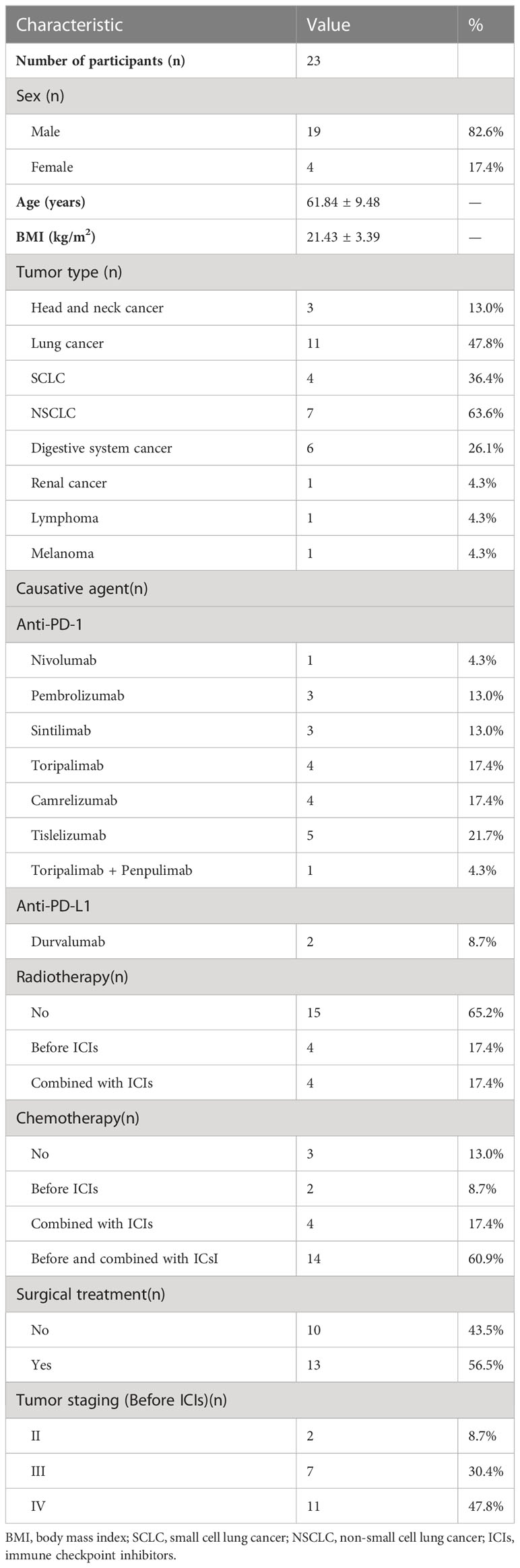 | Characteristic | Value | % |
|---|---|---|
| **Number of participants (n)** | 23 | |
| Sex (n) | | |
| Male | 19 | 82.6% |
| Female | 4 | 17.4% |
| **Age (years)** | 61.84 ± 9.48 | — |
| **BMI (kg/m$^2$)** | 21.43 ± 3.39 | — |
| Tumor type (n) | | |
| Head and neck cancer | 3 | 13.0% |
| Lung cancer | 11 | 47.8% |
| SCLC | 4 | 36.4% |
| NSCLC | 7 | 63.6% |
| Digestive system cancer | 6 | 26.1% |
| Renal cancer | 1 | 4.3% |
| Lymphoma | 1 | 4.3% |
| Melanoma | 1 | 4.3% |
| Causative agent(n) | | |
| Anti-PD-1 | | |
| Nivolumab | 1 | 4.3% |
| Pembrolizumab | 3 | 13.0% |
| Sintilimab | 3 | 13.0% |
| Toripalimab | 4 | 17.4% |
| Camrelizumab | 4 | 17.4% |
| Tislelizumab | 5 | 21.7% |
| Toripalimab + Penpulimab | 1 | 4.3% |
| Anti-PD-L1 | | |
| Durvalumab | 2 | 8.7% |
| Radiotherapy(n) | | |
| No | 15 | 65.2% |
| Before ICIs | 4 | 17.4% |
| Combined with ICIs | 4 | 17.4% |
| Chemotherapy(n) | | |
| No | 3 | 13.0% |
| Before ICIs | 2 | 8.7% |
| Combined with ICIs | 4 | 17.4% |
| Before and combined with ICsI | 14 | 60.9% |
| Surgical treatment(n) | | |
| No | 10 | 43.5% |
| Yes | 13 | 56.5% |
| Tumor staging (Before ICIs)(n) | | |
| II | 2 | 8.7% |
| III | 7 | 30.4% |
| IV | 11 | 47.8% |

BMI, body mass index; SCLC, small cell lung cancer; NSCLC, non-small cell lung cancer; ICIs, immune checkpoint inhibitors.